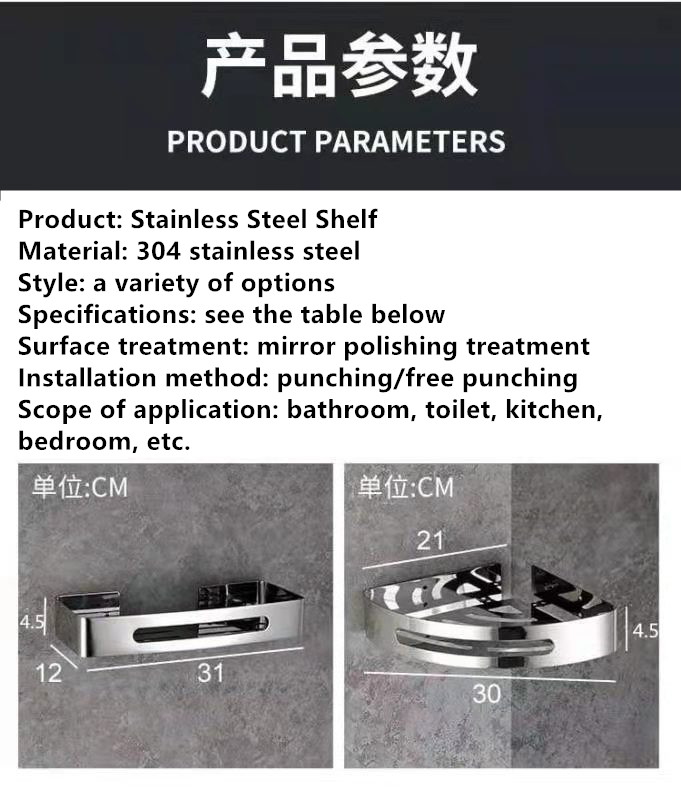 产品参数

PRODUCT PARAMETERS

Product: Stainless Steel Shelf
Material: 304 stainless steel
Style: a variety of options
Specifications: see the table below
Surface treatment: mirror polishing treatment
Installation method: punching/free punching
Scope of application: bathroom, toilet, kitchen, bedroom, etc.

单位:CM
4.5
12
31

单位:CM
21
4.5
30